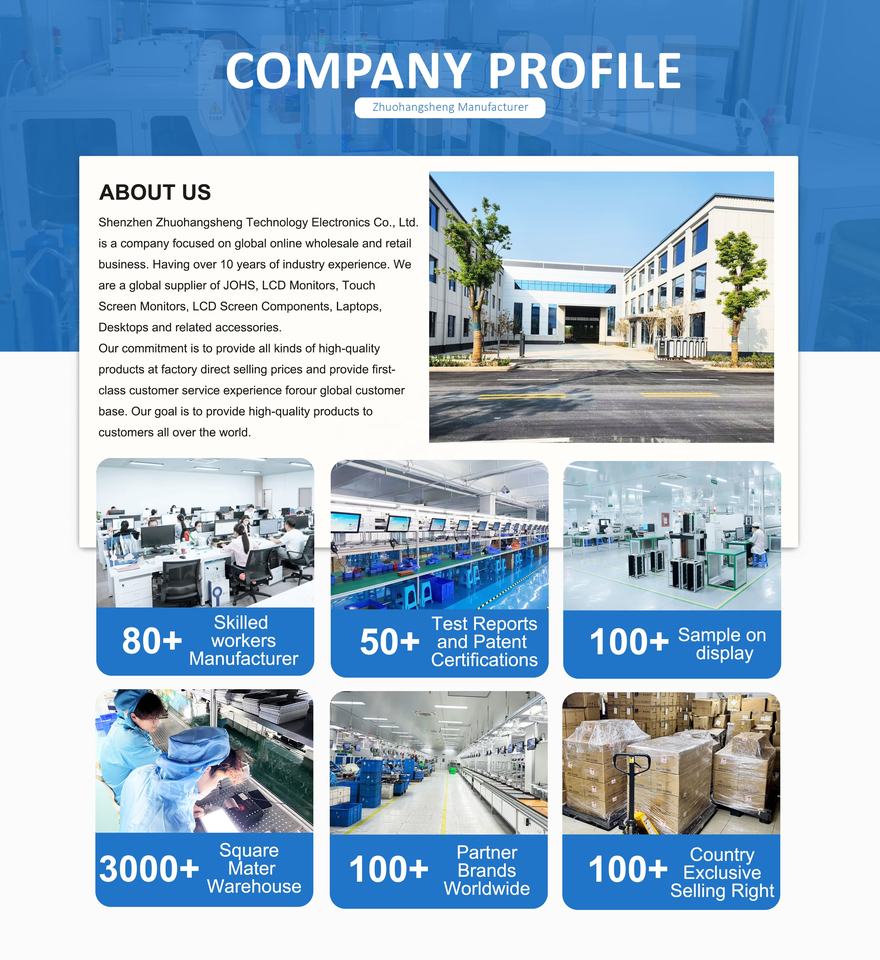 COMPANY PROFILE

Zhuohangsheng Manufacturer

ABOUT US

Shenzhen Zhuohangsheng Technology Electronics Co., Ltd. is a company focused on global online wholesale and retail business. Having over 10 years of industry experience. We are a global supplier of JOHS, LCD Monitors, Touch Screen Monitors, LCD Screen Components, Laptops, Desktops and related accessories.

Our commitment is to provide all kinds of high-quality products at factory direct selling prices and provide first-class customer service experience forour global customer base. Our goal is to provide high-quality products to customers all over the world.

80+ Skilled workers Manufacturer

50+ Test Reports and Patent Certifications

100+ Sample on display

3000+ Square Mater Warehouse

100+ Partner Brands Worldwide

100+ Country Exclusive Selling Right